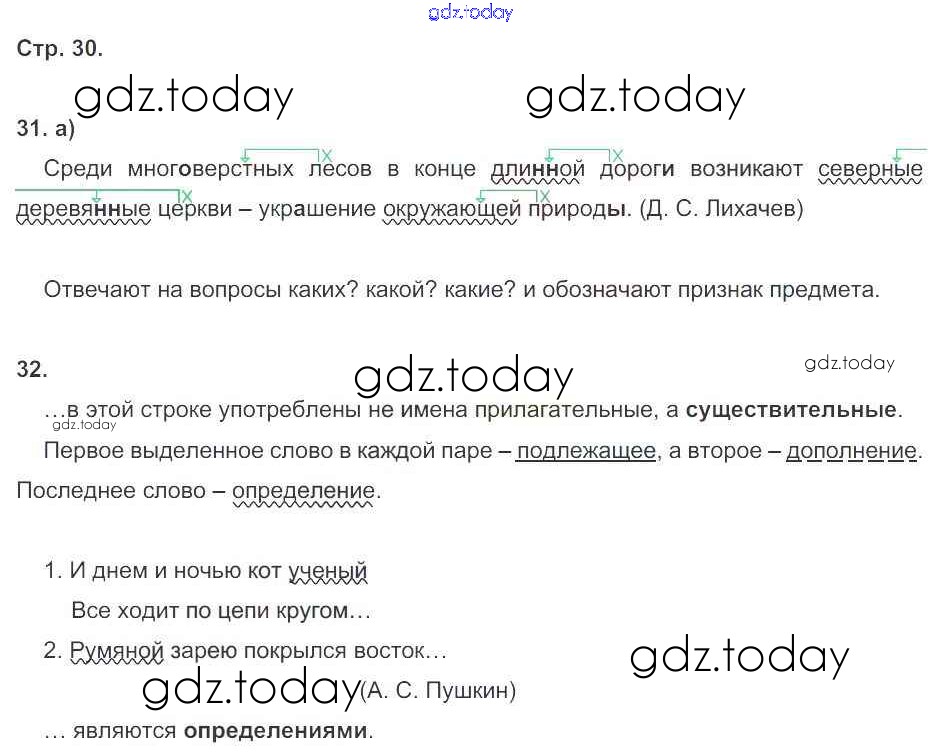 Стр. 30.

31. а)

Среди многоверстных лесов в конце длинной дороги возникают северные деревянные церкви – украшение окружающей природы. (Д. С. Лихачев)

Отвечают на вопросы каких? какой? какие? и обозначают признак предмета.

32.

…в этой строке употреблены не имена прилагательные, а существительные.

Первое выделенное слово в каждой паре – подлежащее, а второе – дополнение.

Последнее слово – определение.

1. И днем и ночью кот ученый

Все ходит по цепи кругом…

2. Румяной зарею покрылся восток…

(А. С. Пушкин)

… являются определениями.

gdz.today